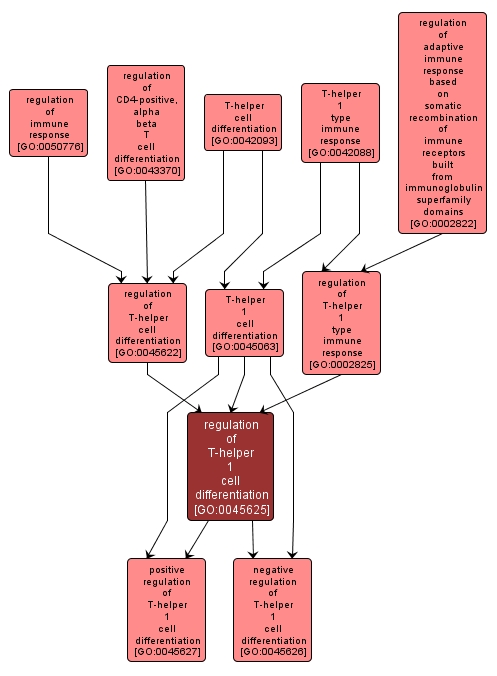 regulation of immune response [GO:0050776]

regulation of CD4-positive, alpha beta T cell differentiation [GO:0043370]

T-helper cell differentiation [GO:0042093]

T-helper 1 type immune response [GO:0042088]

regulation of adaptive immune response based on somatic recombination of immune receptors built from immunoglobulin superfamily domains [GO:0002822]

regulation of T-helper cell differentiation [GO:0045622]

T-helper 1 cell differentiation [GO:0045063]

regulation of T-helper 1 type immune response [GO:0002825]

regulation of T-helper 1 cell differentiation [GO:0045625]

positive regulation of T-helper 1 cell differentiation [GO:0045627]

negative regulation of T-helper 1 cell differentiation [GO:0045626]